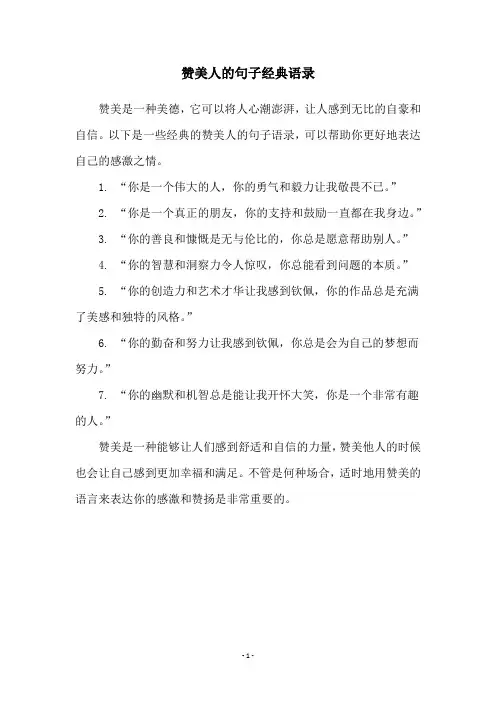 赞美人的句子经典语录

赞美是一种美德，它可以将人心潮澎湃，让人感到无比的自豪和自信。以下是一些经典的赞美人的句子语录，可以帮助你更好地表达自己的感激之情。

1. “你是一个伟大的人，你的勇气和毅力让我敬畏不已。”

2. “你是一个真正的朋友，你的支持和鼓励一直都在我身边。”

3. “你的善良和慷慨是无与伦比的，你总是愿意帮助别人。”

4. “你的智慧和洞察力令人惊叹，你总能看到问题的本质。”

5. “你的创造力和艺术才华让我感到钦佩，你的作品总是充满了美感和独特的风格。”

6. “你的勤奋和努力让我感到钦佩，你总是会为自己的梦想而努力。”

7. “你的幽默和机智总是能让我开怀大笑，你是一个非常有趣的人。”

赞美是一种能够让人们感到舒适和自信的力量，赞美他人的时候也会让自己感到更加幸福和满足。不管是何种场合，适时地用赞美的语言来表达你的感激和赞扬是非常重要的。

- 1 -